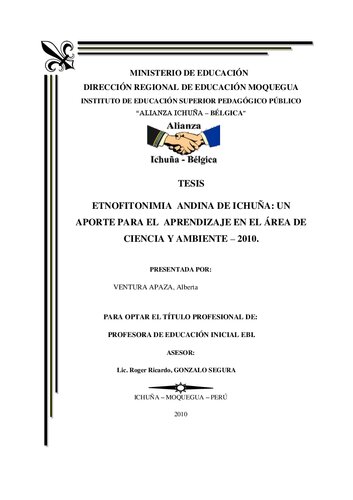 MINISTERIO DE EDUCACIÓN
DIRECCIÓN REGIONAL DE EDUCACIÓN MOQUEGUA
INSTITUTO DE EDUCACIÓN SUPERIOR PEDAGÓGICO PÚBLICO
"ALIANZA ICHUÑA – BÉLGICA"

Alianza
Ichuña - Bélgica

TESIS

ETNOFITONIMIA ANDINA DE ICHUÑA: UN APORTE PARA EL APRENDIZAJE EN EL ÁREA DE CIENCIA Y AMBIENTE – 2010.

PRESENTADA POR:

VENTURA APAZA, Alberta

PARA OPTAR EL TÍTULO PROFESIONAL DE:

PROFESORA DE EDUCACIÓN INICIAL EBI.

ASESOR:

Lic. Roger Ricardo, GONZALO SEGURA

ICHUÑA – MOQUEGUA – PERÚ

2010